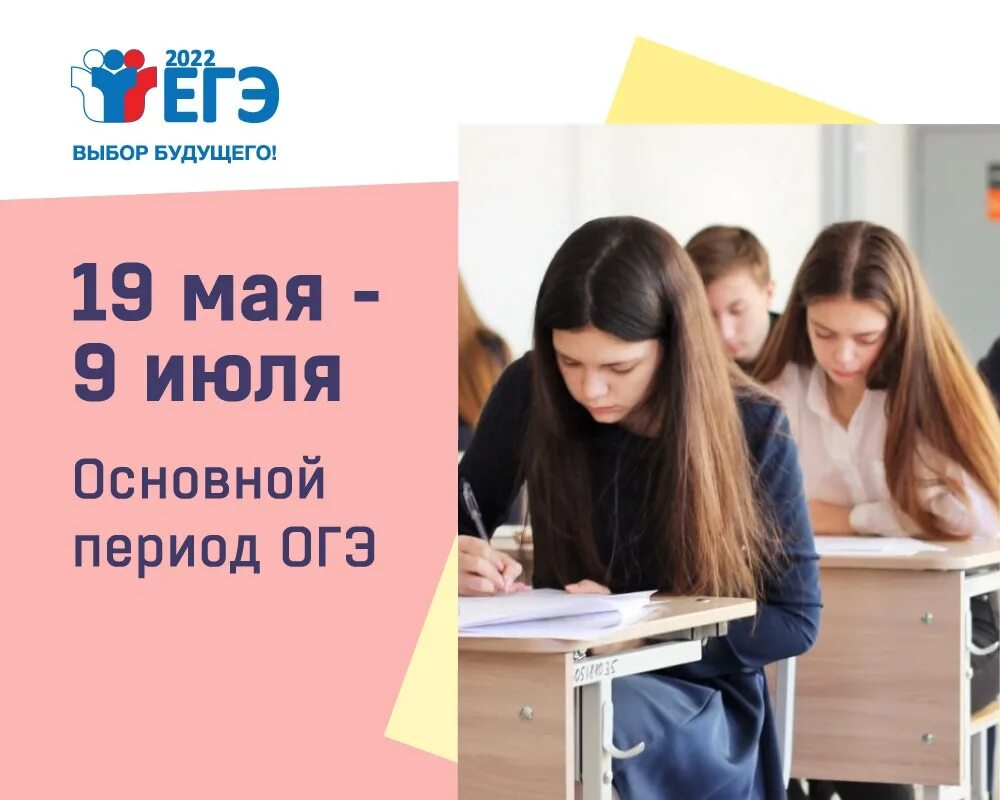 2022
ЕГЭ
ВЫБОР БУДУЩЕГО!

19 мая -
9 июля

Основной
период ОГЭ

0518235